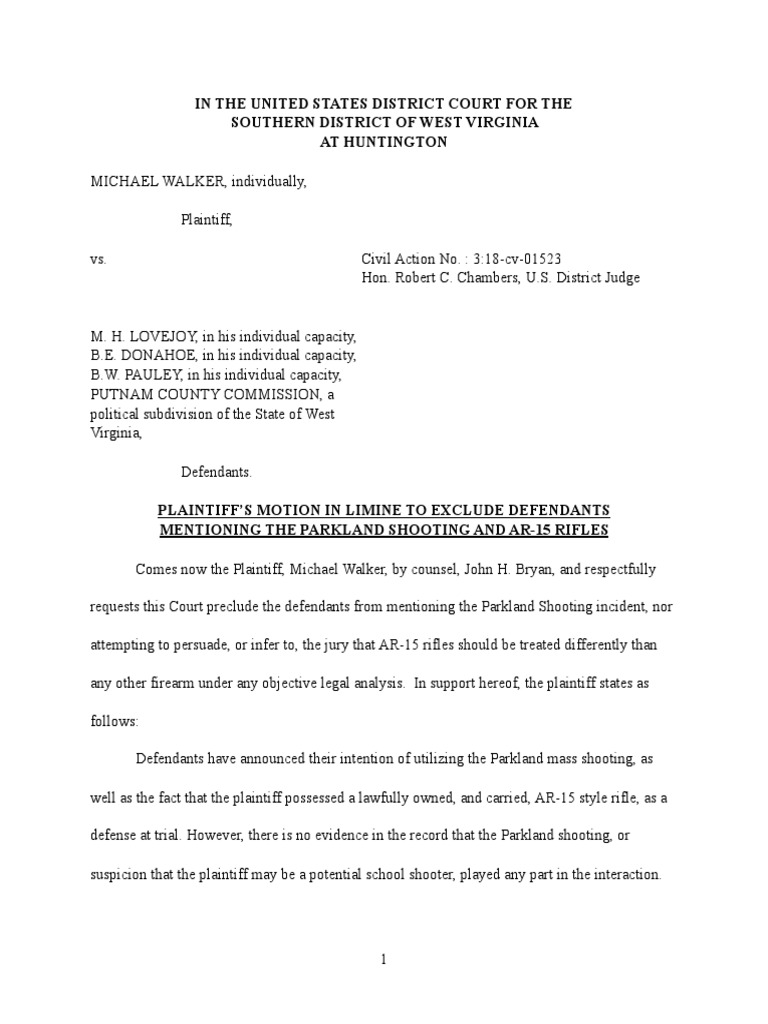 IN THE UNITED STATES DISTRICT COURT FOR THE
SOUTHERN DISTRICT OF WEST VIRGINIA
AT HUNTINGTON

MICHAEL WALKER, individually,

Plaintiff,

vs.

Civil Action No. : 3:18-cv-01523
Hon. Robert C. Chambers, U.S. District Judge

M. H. LOVEJOY, in his individual capacity,
B.E. DONAHOE, in his individual capacity,
B.W. PAULEY, in his individual capacity,
PUTNAM COUNTY COMMISSION, a political subdivision of the State of West Virginia,

Defendants.

PLAINTIFF'S MOTION IN LIMINE TO EXCLUDE DEFENDANTS MENTIONING THE PARKLAND SHOOTING AND AR-15 RIFLES

Comes now the Plaintiff, Michael Walker, by counsel, John H. Bryan, and respectfully requests this Court preclude the defendants from mentioning the Parkland Shooting incident, nor attempting to persuade, or infer to, the jury that AR-15 rifles should be treated differently than any other firearm under any objective legal analysis. In support hereof, the plaintiff states as follows:

Defendants have announced their intention of utilizing the Parkland mass shooting, as well as the fact that the plaintiff possessed a lawfully owned, and carried, AR-15 style rifle, as a defense at trial. However, there is no evidence in the record that the Parkland shooting, or suspicion that the plaintiff may be a potential school shooter, played any part in the interaction.

1